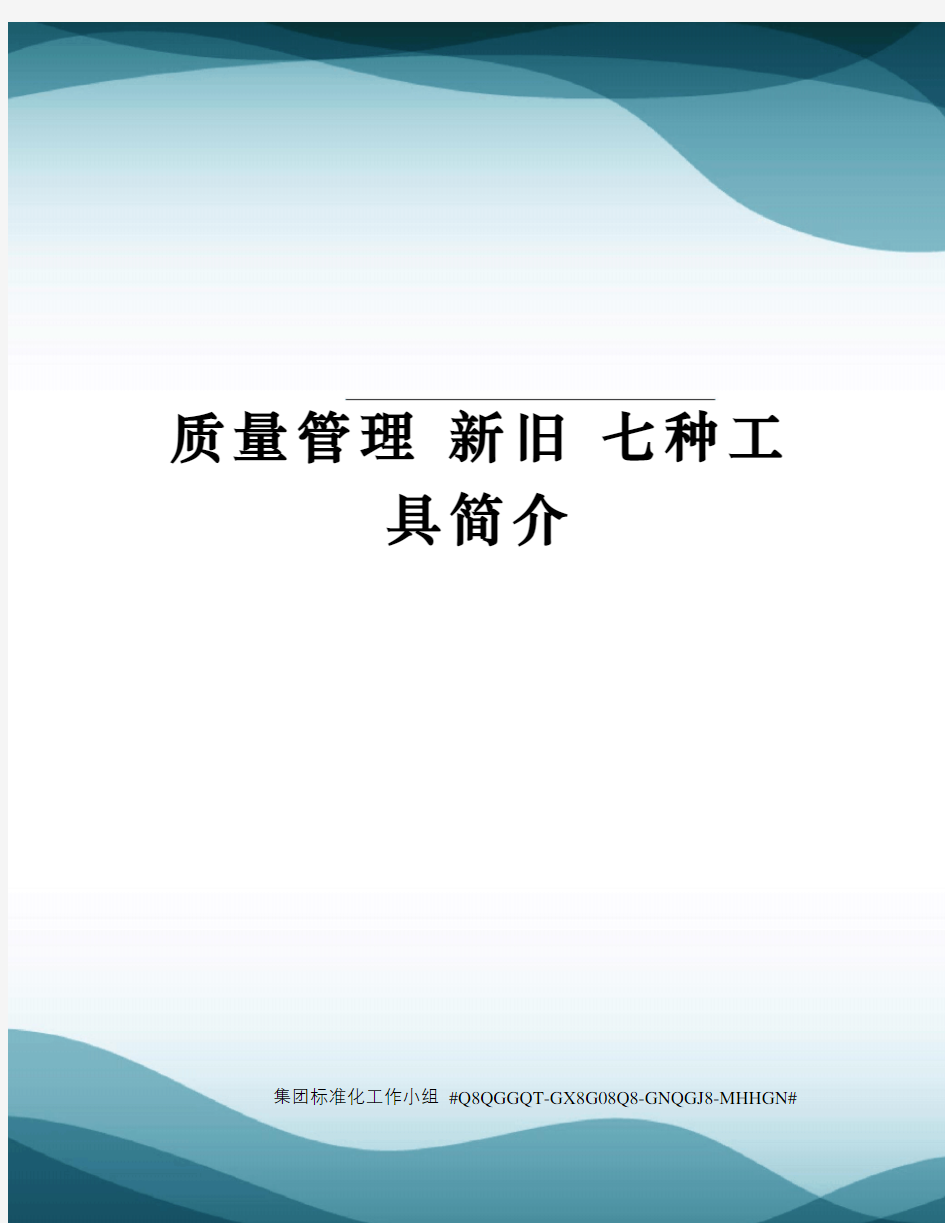 质量管理 新旧 七种工具简介

集团标准化工作小组 #Q8QGGQT-GX8G08Q8-GNQGJ8-MHHGN#